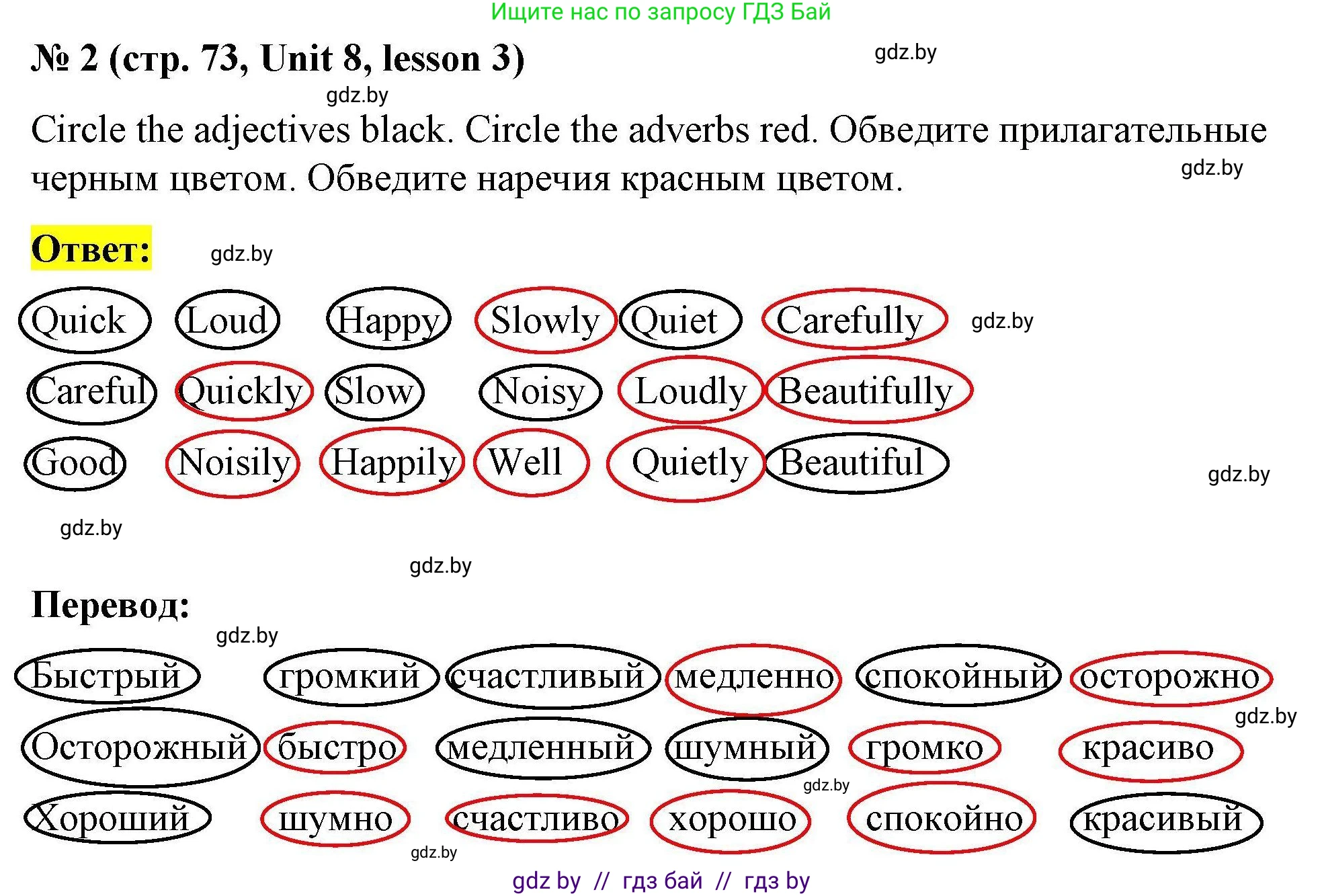 Ищите нас по запросу ГДЗ Бай

№ 2 (стр. 73, Unit 8, lesson 3)

gdz.by

gdz.by

Circle the adjectives black. Circle the adverbs red. Обведите прилагательные черным цветом. Обведите наречия красным цветом.

gdz.by

Ответ:

gdz.by

Quick Loud Happy Slowly Quiet Carefully

gdz.by

Careful Quickly Slow Noisy Loudly Beautifully

Good Noisily Happily Well Quietly Beautiful

gdz.by

gdz.by

gdz.by

Перевод:

gdz.by

Быстрый громкий счастливый медленно спокойный осторожно

gdz.by

Осторожный быстро медленный шумный громко красиво

gdz.by

Хороший шумно счастливо хорошо спокойно красивый

gdz.by

gdz by // гдз бай // гдз by